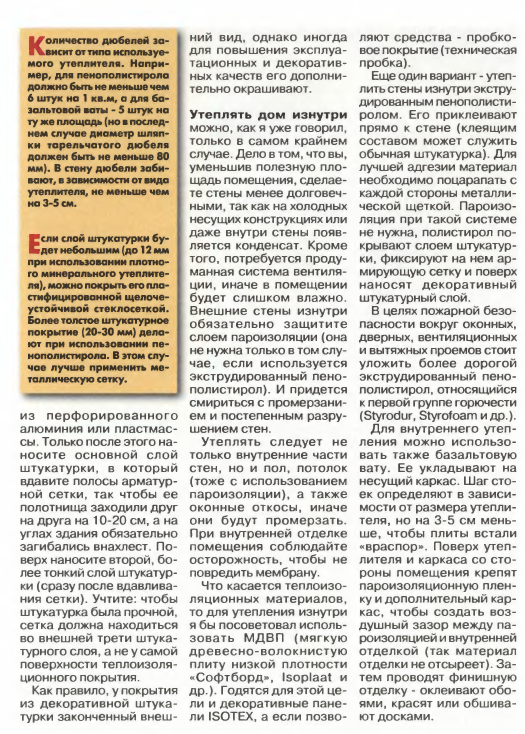 Количество дюбелей зависит от типа используемого утеплителя. Например, для пенополистирола должно быть не меньше чем 6 штук на 1 кв.м, а для базальтовой ваты - 5 штук на ту же площадь (но в последнем случае диаметр шляпки тарельчатого дюбеля должен быть не меньше 80 мм). В стену дюбели забивают, в зависимости от вида утеплителя, не меньше чем на 3-5 см.

Если слой штукатурки будет небольшим (до 12 мм при использовании плотного минерального утеплителя), можно покрыть его пластифицированной щелочеустойчивой стеклосеткой. Более толстое штукатурное покрытие (20-30 мм) делают при использовании пенополистирола. В этом случае лучше применить металлическую сетку.

из перфорированного алюминия или пластмассы. Только после этого наносите основной слой штукатурки, в который вдавите полосы арматурной сетки, так чтобы ее полотнища заходили друг на друга на 10-20 см, а на углах здания обязательно загибались внахлест. Поверх наносите второй, более тонкий слой штукатурки (сразу после вдавливания сетки). Учтите: чтобы штукатурка была прочной, сетка должна находиться во внешней трети штукатурного слоя, а не у самой поверхности теплоизоляционного покрытия.

Как правило, у покрытия из декоративной штукатурки законченный внешний вид, однако иногда для повышения эксплуатационных и декоративных качеств его дополнительно окрашивают.

Утеплять дом изнутри можно, как я уже говорил, только в самом крайнем случае. Дело в том, что вы, уменьшив полезную площадь помещения, сделаете стены менее долговечными, так как на холодных несущих конструкциях или даже внутри стены появляется конденсат. Кроме того, потребуется продуманная система вентиляции, иначе в помещении будет слишком влажно. Внешние стены изнутри обязательно защитите слоем пароизоляции (она не нужна только в том случае, если используется экструдированный пенополистирол). И придется смириться с промерзанием и постепенным разрушением стен.

Утеплять следует не только внутренние части стен, но и пол, потолок (тоже с использованием пароизоляции), а также оконные откосы, иначе они будут промерзать. При внутренней отделке помещения соблюдайте осторожность, чтобы не повредить мембрану.

Что касается теплоизоляционных материалов, то для утепления изнутри я бы посоветовал использовать МДВП (мягкую древесно-волокнистую плиту низкой плотности «Софтборд», Isoplaat и др.). Годятся для этой цели и декоративные панели ISOTEX, а если позволяют средства - пробковое покрытие (техническая пробка).

Еще один вариант - утеплить стены изнутри экструдированным пенополистиролом. Его приклеивают прямо к стене (клеящим составом может служить обычная штукатурка). Для лучшей адгезии материал необходимо поцарапать с каждой стороны металлической щеткой. Пароизоляция при такой системе не нужна, полистирол покрывают слоем штукатурки, фиксируют на нем армирующую сетку и поверх наносят декоративный штукатурный слой.

В целях пожарной безопасности вокруг оконных, дверных, вентиляционных и вытяжных проемов стоит уложить более дорогой экструдированный пенополистирол, относящийся к первой группе горючести (Styrodur, Styrofoam и др.).

Для внутреннего утепления можно использовать также базальтовую вату. Ее укладывают на несущий каркас. Шаг стоек определяют в зависимости от размера утеплителя, но на 3-5 см меньше, чтобы плиты встали «враспор». Поверх утеплителя и каркаса со стороны помещения крепят пароизоляционную пленку и дополнительный каркас, чтобы создать воздушный зазор между пароизоляцией и внутренней отделкой (так материал отделки не отсыреет). Затем проводят финишную отделку - оклеивают обоями, красят или обшивают досками.